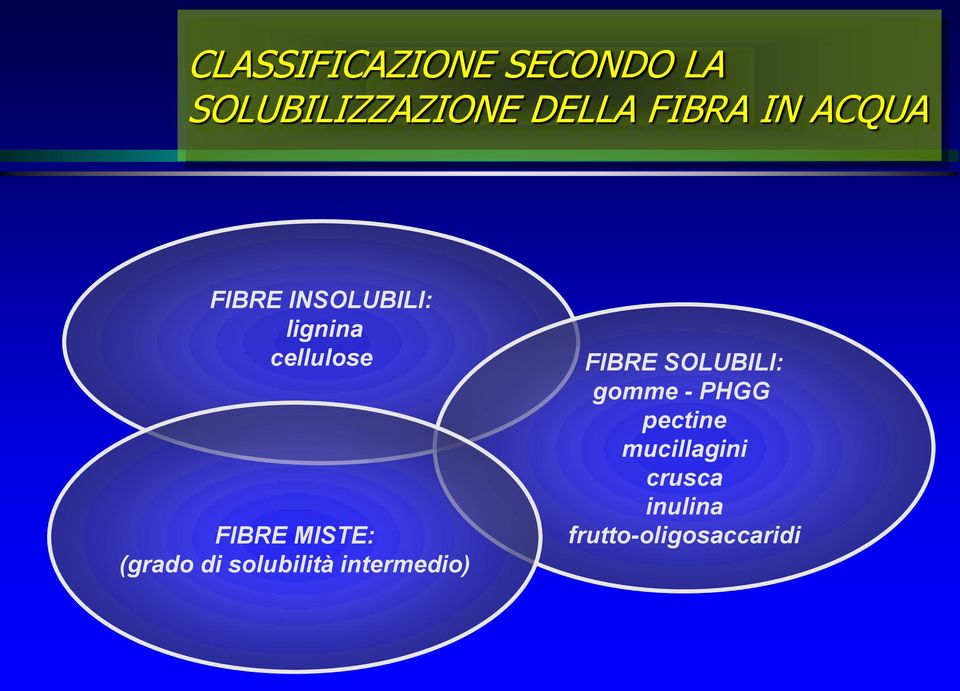 CLASSIFICAZIONE SECONDO LA SOLUBILIZZAZIONE DELLA FIBRA IN ACQUA

FIBRE INSOLUBILI:
lignina
cellulose

FIBRE SOLUBILI:
gomme - PHGG
pectine
mucillagini
crusca
inulina
frutto-oligosaccaridi

FIBRE MISTE:
(grado di solubilità intermedio)